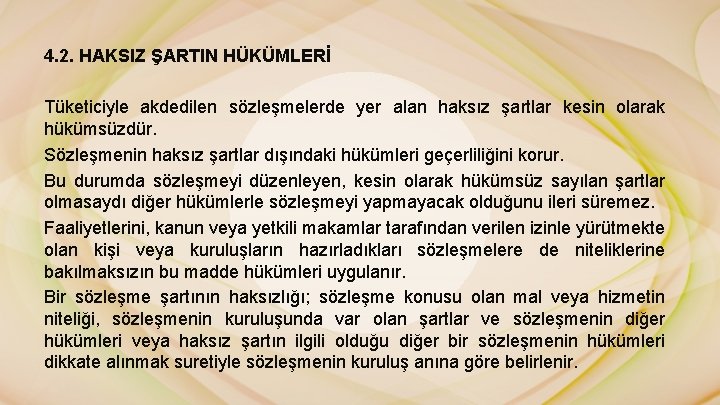 4.2. HAKSIZ ŞARTIN HÜKÜMLERİ

Tüketiciyle akdedilen sözleşmelerde yer alan haksız şartlar kesin olarak hükümsüzdür.

Sözleşmenin haksız şartlar dışındaki hükümleri geçerliliğini korur.

Bu durumda sözleşmeyi düzenleyen, kesin olarak hükümsüz sayılan şartlar olmasaydı diğer hükümlerle sözleşmeyi yapmayacak olduğunu ileri süremez.

Faaliyetlerini, kanun veya yetkili makamlar tarafından verilen izinle yürütmekte olan kişi veya kuruluşların hazırladıkları sözleşmelere de niteliklerine bakılmaksızın bu madde hükümleri uygulanır.

Bir sözleşme şartının haksızlığı; sözleşme konusu olan mal veya hizmetin niteliği, sözleşmenin kuruluşunda var olan şartlar ve sözleşmenin diğer hükümleri veya haksız şartın ilgili olduğu diğer bir sözleşmenin hükümleri dikkate alınmak suretiyle sözleşmenin kuruluş anına göre belirlenir.